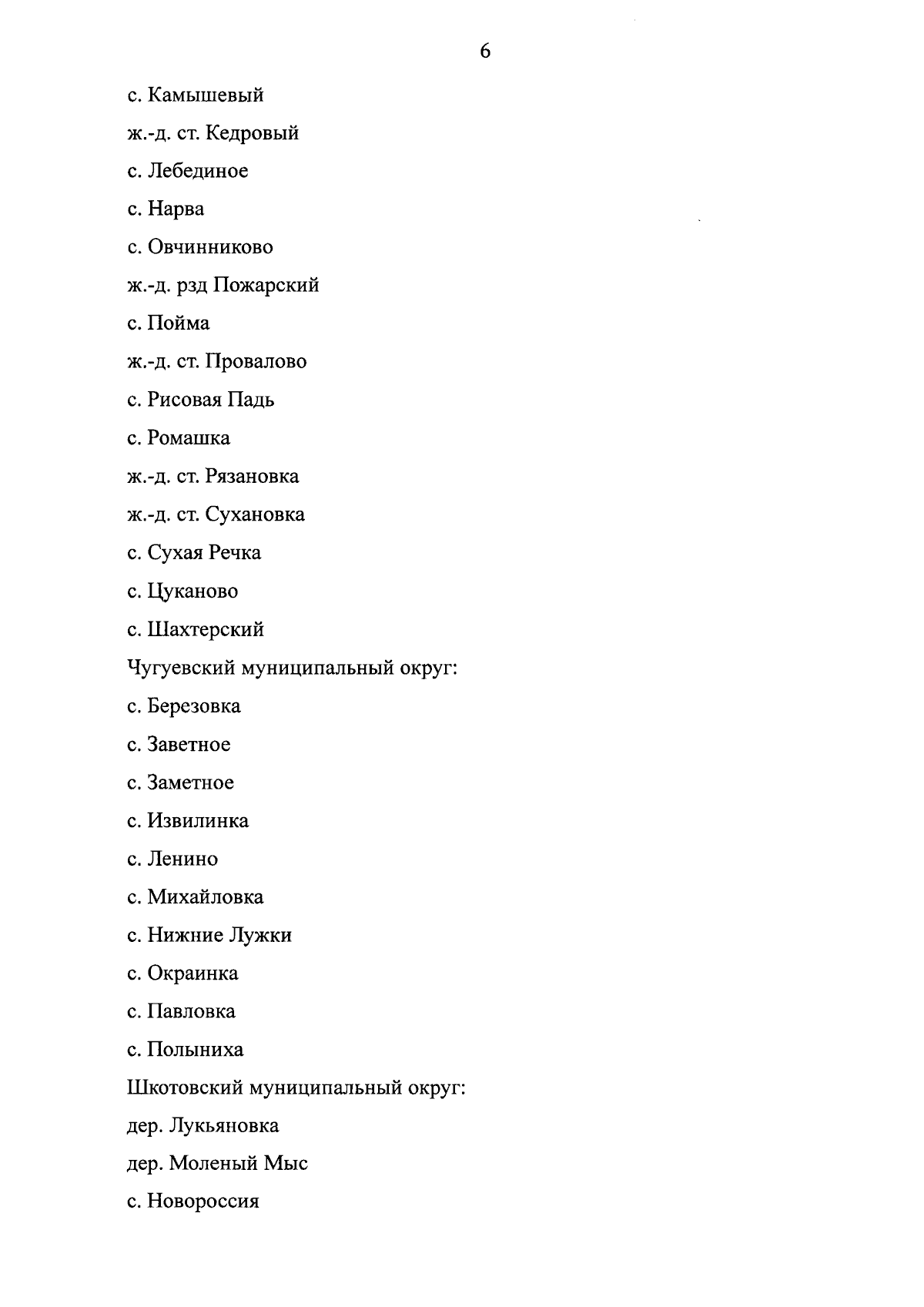 6

с. Камышевый

ж.-д. ст. Кедровый

с. Лебединое

с. Нарва

с. Овчинниково

ж.-д. рзд Пожарский

с. Пойма

ж.-д. ст. Провалово

с. Рисовая Падь

с. Ромашка

ж.-д. ст. Рязановка

ж.-д. ст. Сухановка

с. Сухая Речка

с. Цуканово

с. Шахтерский

Чугуевский муниципальный округ:

с. Березовка

с. Заветное

с. Заметное

с. Извилинка

с. Ленино

с. Михайловка

с. Нижние Лужки

с. Окраинка

с. Павловка

с. Полыниха

Шкотовский муниципальный округ:

дер. Лукьяновка

дер. Моленый Мыс

с. Новороссия